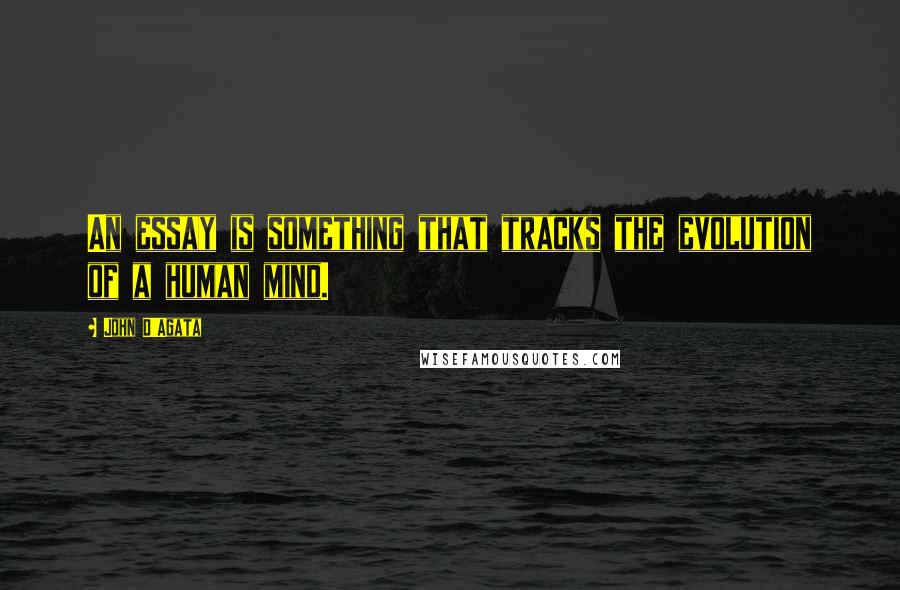 AN ESSAY IS SOMETHING THAT TRACKS THE EVOLUTION OF A HUMAN MIND.

JOHN D'AGATA

WISEFAMOUSQUOTES.COM